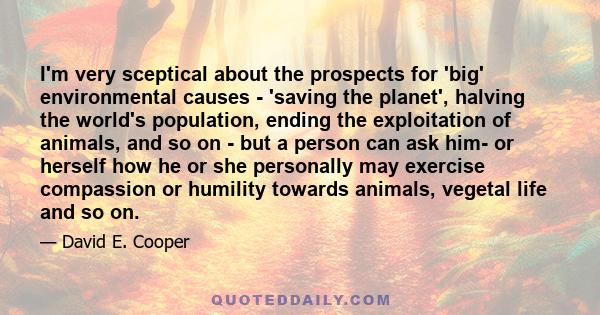 I'm very sceptical about the prospects for 'big' environmental causes - 'saving the planet', halving the world's population, ending the exploitation of animals, and so on - but a person can ask him- or herself how he or she personally may exercise compassion or humility towards animals, vegetal life and so on.

— David E. Cooper

QUOTEDDAILY.COM